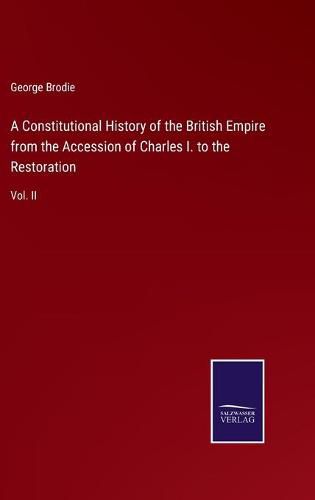 George Brodie

A Constitutional History of the British Empire from the Accession of Charles I. to the Restoration

Vol. II

SALZWASSER VERLAG